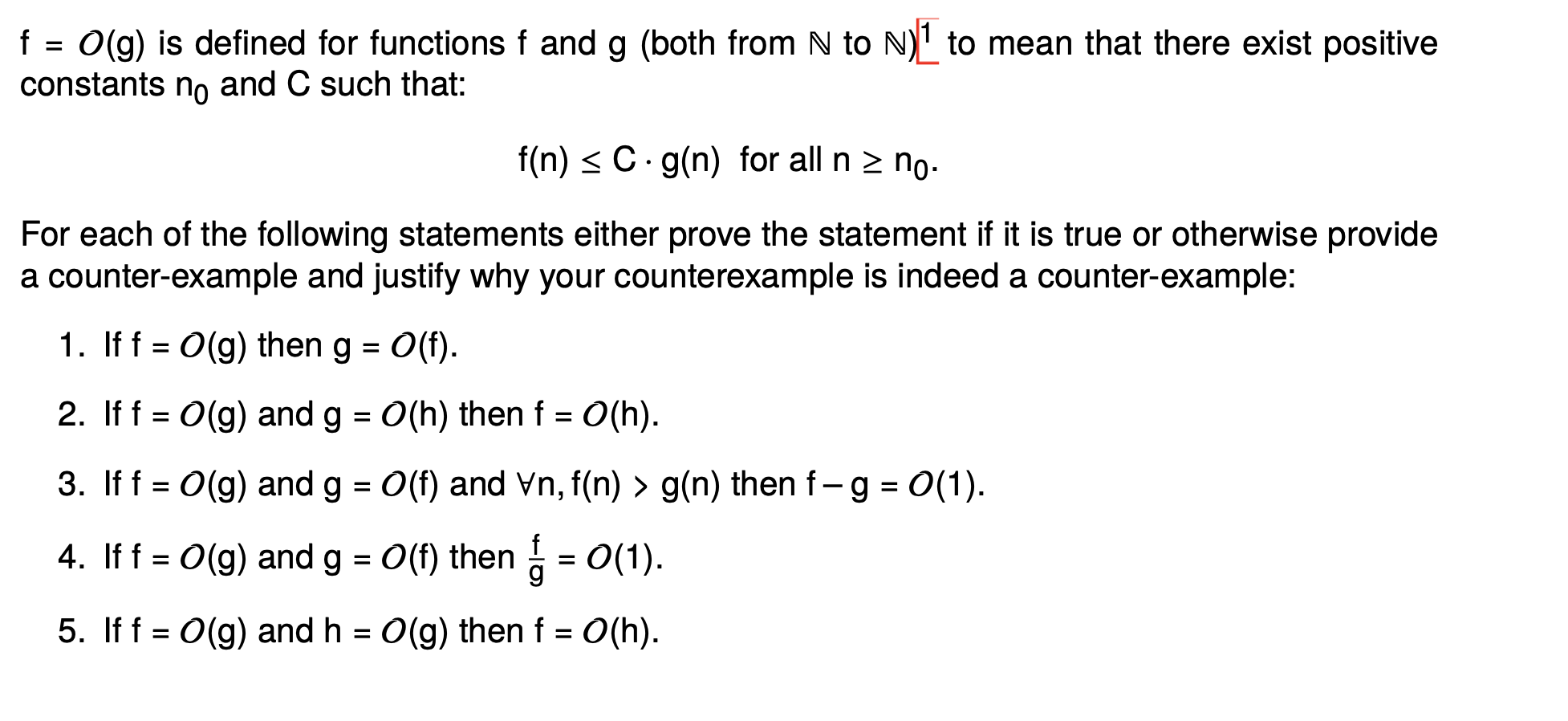 $f = \mathcal{O}(g)$ is defined for functions f and g (both from $\mathbb{N}$ to $\mathbb{N}$)$^1$ to mean that there exist positive constants $n_0$ and C such that:

$f(n) \leq C \cdot g(n)$ for all $n \geq n_0$.

For each of the following statements either prove the statement if it is true or otherwise provide a counter-example and justify why your counterexample is indeed a counter-example:

1. If $f = \mathcal{O}(g)$ then $g = \mathcal{O}(f)$.

2. If $f = \mathcal{O}(g)$ and $g = \mathcal{O}(h)$ then $f = \mathcal{O}(h)$.

3. If $f = \mathcal{O}(g)$ and $g = \mathcal{O}(f)$ and $\forall n, f(n) > g(n)$ then $f - g = \mathcal{O}(1)$.

4. If $f = \mathcal{O}(g)$ and $g = \mathcal{O}(f)$ then $\frac{f}{g} = \mathcal{O}(1)$.

5. If $f = \mathcal{O}(g)$ and $h = \mathcal{O}(g)$ then $f = \mathcal{O}(h)$.